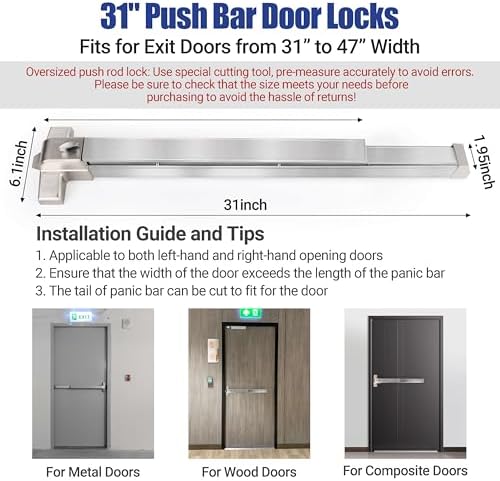 31" Push Bar Door Locks

Fits for Exit Doors from 31” to 47” Width

Oversized push rod lock: Use special cutting tool, pre-measure accurately to avoid errors. Please be sure to check that the size meets your needs before purchasing to avoid the hassle of returns!

6.1inch

1.95inch

31inch

Installation Guide and Tips

1. Applicable to both left-hand and right-hand opening doors
2. Ensure that the width of the door exceeds the length of the panic bar
3. The tail of panic bar can be cut to fit for the door

EXIT

For Metal Doors

For Wood Doors

For Composite Doors